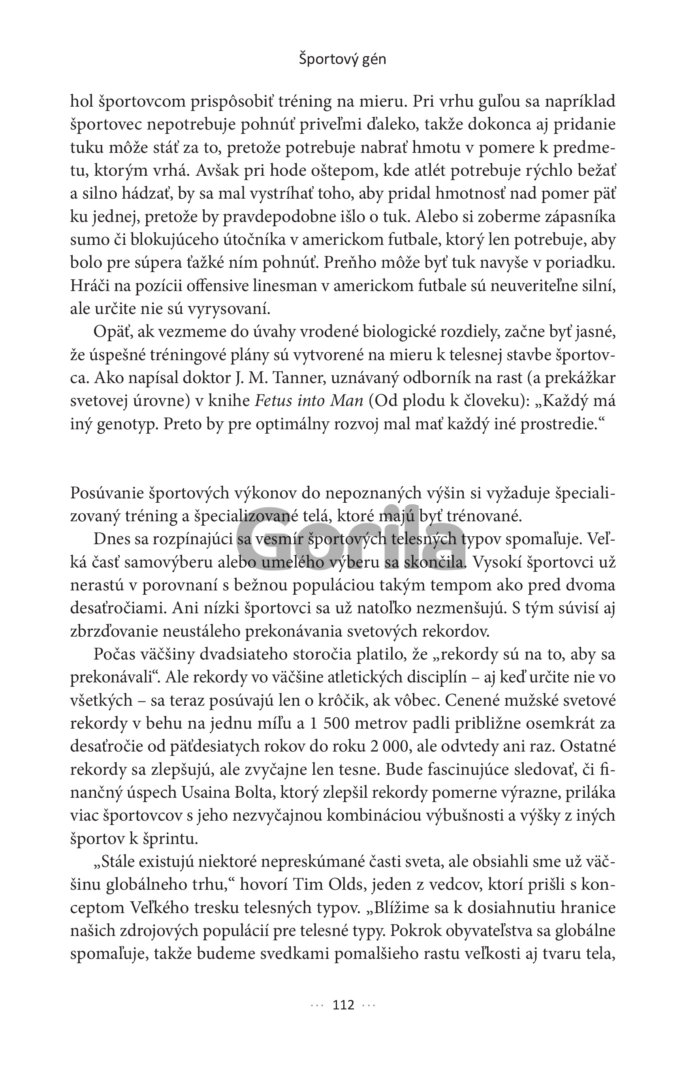 Športový gén

hol športovcom prispôsobiť tréning na mieru. Pri vrhu guľou sa napríklad športovec nepotrebuje pohnúť priveľmi ďaleko, takže dokonca aj pridanie tuku môže stáť za to, pretože potrebuje nabrať hmotu v pomere k predmetu, ktorým vrhá. Avšak pri hode oštepom, kde atlét potrebuje rýchlo bežať a silno hádzať, by sa mal vystríhať toho, aby pridal hmotnosť nad pomer päť ku jednej, pretože by pravdepodobne išlo o tuk. Alebo si zoberme zápasníka sumo či blokujúceho útočníka v americkom futbale, ktorý len potrebuje, aby bolo pre súpera ťažké ním pohnúť. Preňho môže byť tuk navyše v poriadku. Hráči na pozícii offensive linesman v americkom futbale sú neuveriteľne silní, ale určite nie sú vyrysovaní.

Opäť, ak vezmeme do úvahy vrodené biologické rozdiely, začne byť jasné, že úspešné tréningové plány sú vytvorené na mieru k telesnej stavbe športovca. Ako napísal doktor J. M. Tanner, uznávaný odborník na rast (a prekážkar svetovej úrovne) v knihe Fetus into Man (Od plodu k človeku): „Každý má iný genotyp. Preto by pre optimálny rozvoj mal mať každý iné prostredie."

Posúvanie športových výkonov do nepoznaných výšin si vyžaduje špecializovaný tréning a špecializované telá, ktoré majú byť trénované.

Dnes sa rozpínajúci sa vesmír športových telesných typov spomaľuje. Veľká časť samovýberu alebo umelého výberu sa skončila. Vysokí športovci už nerastú v porovnaní s bežnou populáciou takým tempom ako pred dvoma desaťročiami. Ani nízki športovci sa už natoľko nezmenšujú. S tým súvisí aj zbrzďovanie neustáleho prekonávania svetových rekordov.

Počas väčšiny dvadsiateho storočia platilo, že „rekordy sú na to, aby sa prekonávali". Ale rekordy vo väčšine atletických disciplín – aj keď určite nie vo všetkých – sa teraz posúvajú len o krôčik, ak vôbec. Cenené mužské svetové rekordy v behu na jednu míľu a 1 500 metrov padli približne osemkrát za desaťročie od päťdesiatych rokov do roku 2 000, ale odvtedy ani raz. Ostatné rekordy sa zlepšujú, ale zvyčajne len tesne. Bude fascinujúce sledovať, či finančný úspech Usaina Bolta, ktorý zlepšil rekordy pomerne výrazne, priláka viac športovcov s jeho nezvyčajnou kombináciou výbušnosti a výšky z iných športov k šprintu.

„Stále existujú niektoré nepreskúmané časti sveta, ale obsiahli sme už väčšinu globálneho trhu," hovorí Tim Olds, jeden z vedcov, ktorí prišli s konceptom Veľkého tresku telesných typov. „Blížime sa k dosiahnutiu hranice našich zdrojových populácií pre telesné typy. Pokrok obyvateľstva sa globálne spomaľuje, takže budeme svedkami pomalšieho rastu veľkosti aj tvaru tela,

Gorila

··· 112 ···